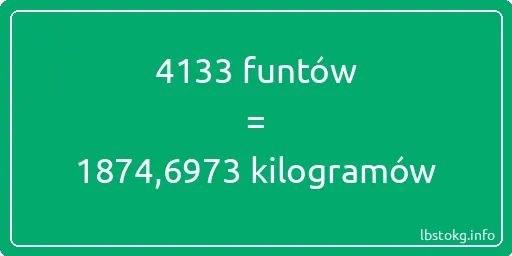 4133 funtów
=
1874,6973 kilogramów

lbstokg.info